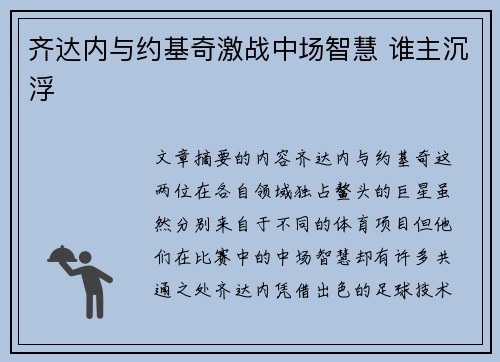 齐达内与约基奇激战中场智慧 谁主沉浮

文章摘要的内容齐达内与约基奇这两位在各自领域独占鳌头的巨星虽然分别来自于不同的体育项目但他们在比赛中的中场智慧却有许多共通之处齐达内凭借出色的足球技术